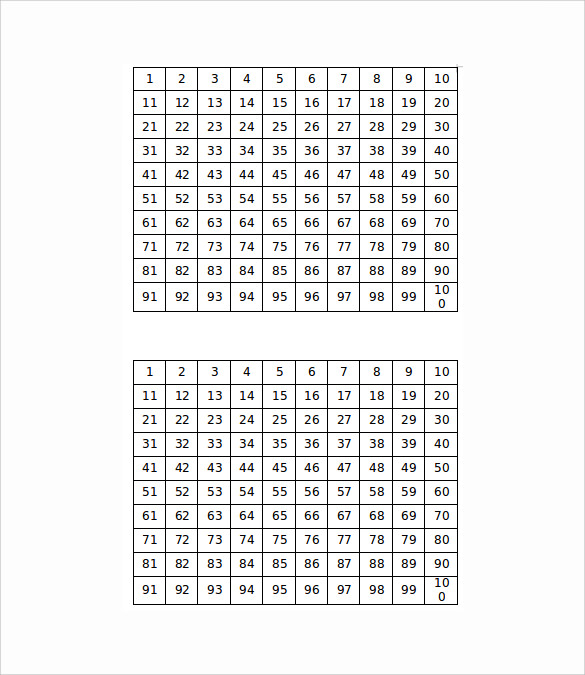 | 1 | 2 | 3 | 4 | 5 | 6 | 7 | 8 | 9 | 10 |
|---|---|---|---|---|---|---|---|---|---|
| 11 | 12 | 13 | 14 | 15 | 16 | 17 | 18 | 19 | 20 |
| 21 | 22 | 23 | 24 | 25 | 26 | 27 | 28 | 29 | 30 |
| 31 | 32 | 33 | 34 | 35 | 36 | 37 | 38 | 39 | 40 |
| 41 | 42 | 43 | 44 | 45 | 46 | 47 | 48 | 49 | 50 |
| 51 | 52 | 53 | 54 | 55 | 56 | 57 | 58 | 59 | 60 |
| 61 | 62 | 63 | 64 | 65 | 66 | 67 | 68 | 69 | 70 |
| 71 | 72 | 73 | 74 | 75 | 76 | 77 | 78 | 79 | 80 |
| 81 | 82 | 83 | 84 | 85 | 86 | 87 | 88 | 89 | 90 |
| 91 | 92 | 93 | 94 | 95 | 96 | 97 | 98 | 99 | 100 |

| 1 | 2 | 3 | 4 | 5 | 6 | 7 | 8 | 9 | 10 |
|---|---|---|---|---|---|---|---|---|---|
| 11 | 12 | 13 | 14 | 15 | 16 | 17 | 18 | 19 | 20 |
| 21 | 22 | 23 | 24 | 25 | 26 | 27 | 28 | 29 | 30 |
| 31 | 32 | 33 | 34 | 35 | 36 | 37 | 38 | 39 | 40 |
| 41 | 42 | 43 | 44 | 45 | 46 | 47 | 48 | 49 | 50 |
| 51 | 52 | 53 | 54 | 55 | 56 | 57 | 58 | 59 | 60 |
| 61 | 62 | 63 | 64 | 65 | 66 | 67 | 68 | 69 | 70 |
| 71 | 72 | 73 | 74 | 75 | 76 | 77 | 78 | 79 | 80 |
| 81 | 82 | 83 | 84 | 85 | 86 | 87 | 88 | 89 | 90 |
| 91 | 92 | 93 | 94 | 95 | 96 | 97 | 98 | 99 | 100 |